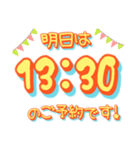 明日は
13:30
のご予約です!